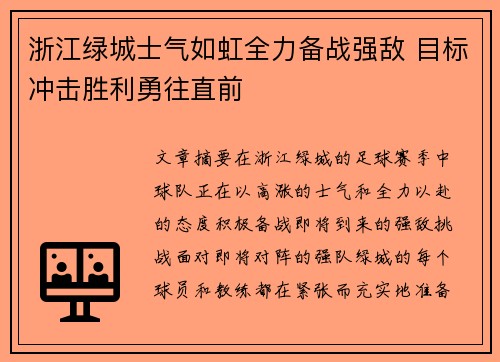 浙江绿城士气如虹全力备战强敌 目标冲击胜利勇往直前

文章摘要在浙江绿城的足球赛季中球队正在以高涨的士气和全力以赴的态度积极备战即将到来的强敌挑战面对即将对阵的强队绿城的每个球员和教练都在紧张而充实地准备